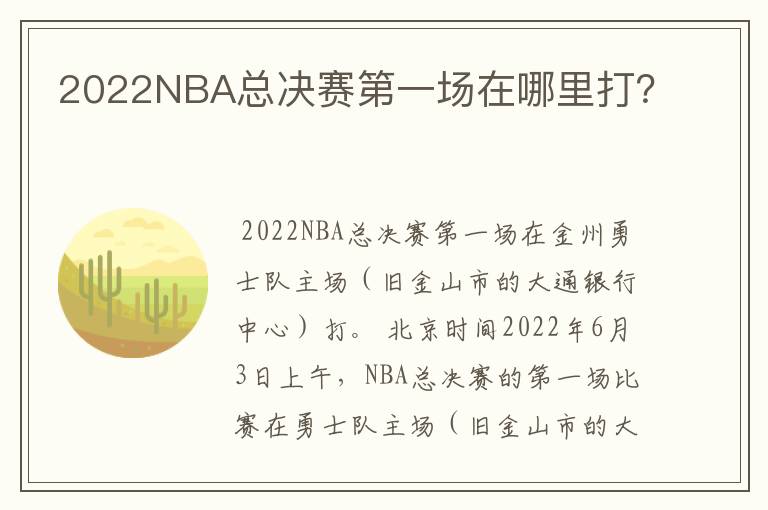 2022NBA总决赛第一场在哪里打?

2022NBA总决赛第一场在金州勇士队主场（旧金山市的大通银行中心）打。北京时间2022年6月3日上午，NBA总决赛的第一场比赛在勇士队主场（旧金山市的大